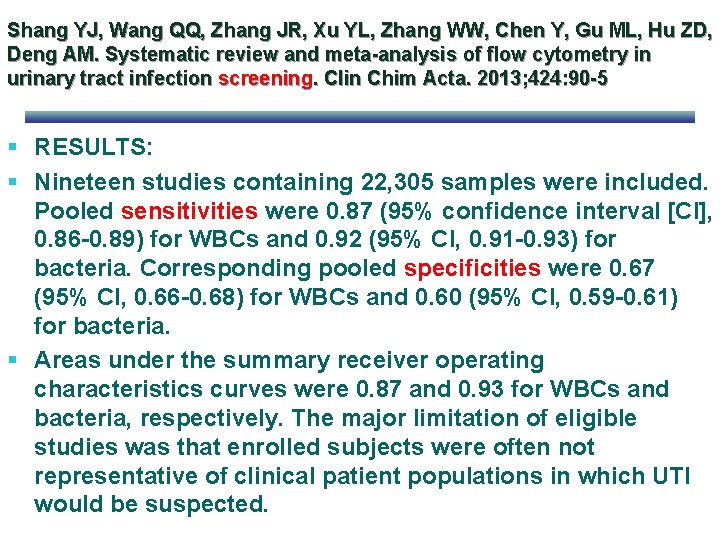 Shang YJ, Wang QQ, Zhang JR, Xu YL, Zhang WW, Chen Y, Gu ML, Hu ZD, Deng AM. Systematic review and meta-analysis of flow cytometry in urinary tract infection screening. Clin Chim Acta. 2013;424:90-5

RESULTS:

Nineteen studies containing 22,305 samples were included. Pooled sensitivities were 0.87 (95% confidence interval [CI], 0.86-0.89) for WBCs and 0.92 (95% CI, 0.91-0.93) for bacteria. Corresponding pooled specificities were 0.67 (95% CI, 0.66-0.68) for WBCs and 0.60 (95% CI, 0.59-0.61) for bacteria.

Areas under the summary receiver operating characteristics curves were 0.87 and 0.93 for WBCs and bacteria, respectively. The major limitation of eligible studies was that enrolled subjects were often not representative of clinical patient populations in which UTI would be suspected.